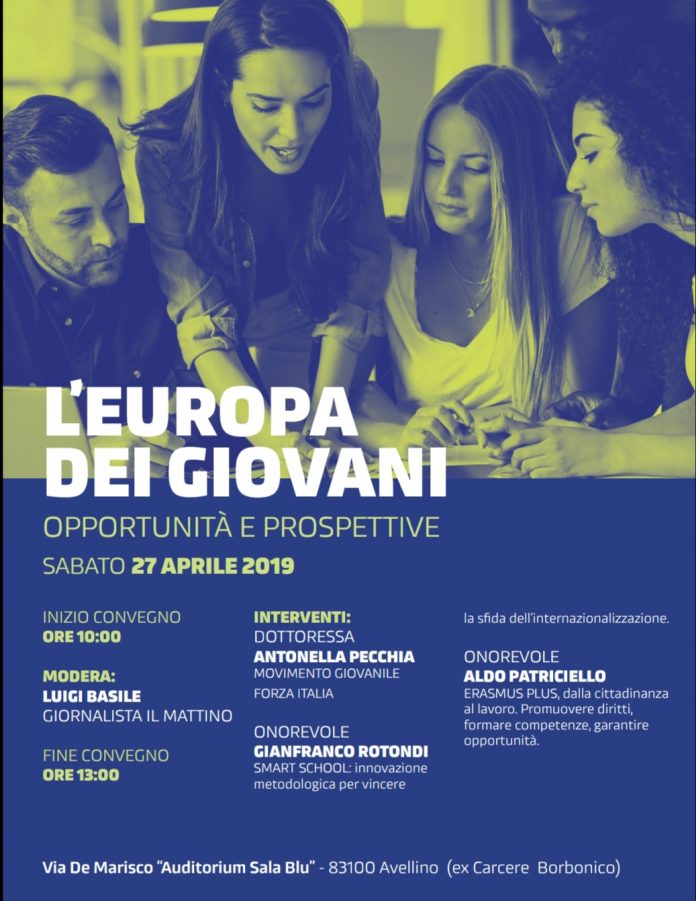 L'EUROPA DEI GIOVANI

OPPORTUNITÀ E PROSPETTIVE

SABATO 27 APRILE 2019

INIZIO CONVEGNO
ORE 10:00

MODERA:
LUIGI BASILE
GIORNALISTA IL MATTINO

FINE CONVEGNO
ORE 13:00

INTERVENTI:
DOTTORESSA
ANTONELLA PECCHIA
MOVIMENTO GIOVANILE
FORZA ITALIA

ONOREVOLE
GIANFRANCO ROTONDI
SMART SCHOOL: innovazione metodologica per vincere la sfida dell'internazionalizzazione.

ONOREVOLE
ALDO PATRICIELLO
ERASMUS PLUS, dalla cittadinanza al lavoro. Promuovere diritti, formare competenze, garantire opportunità.

Via De Marisco "Auditorium Sala Blu" - 83100 Avellino (ex Carcere Borbonico)